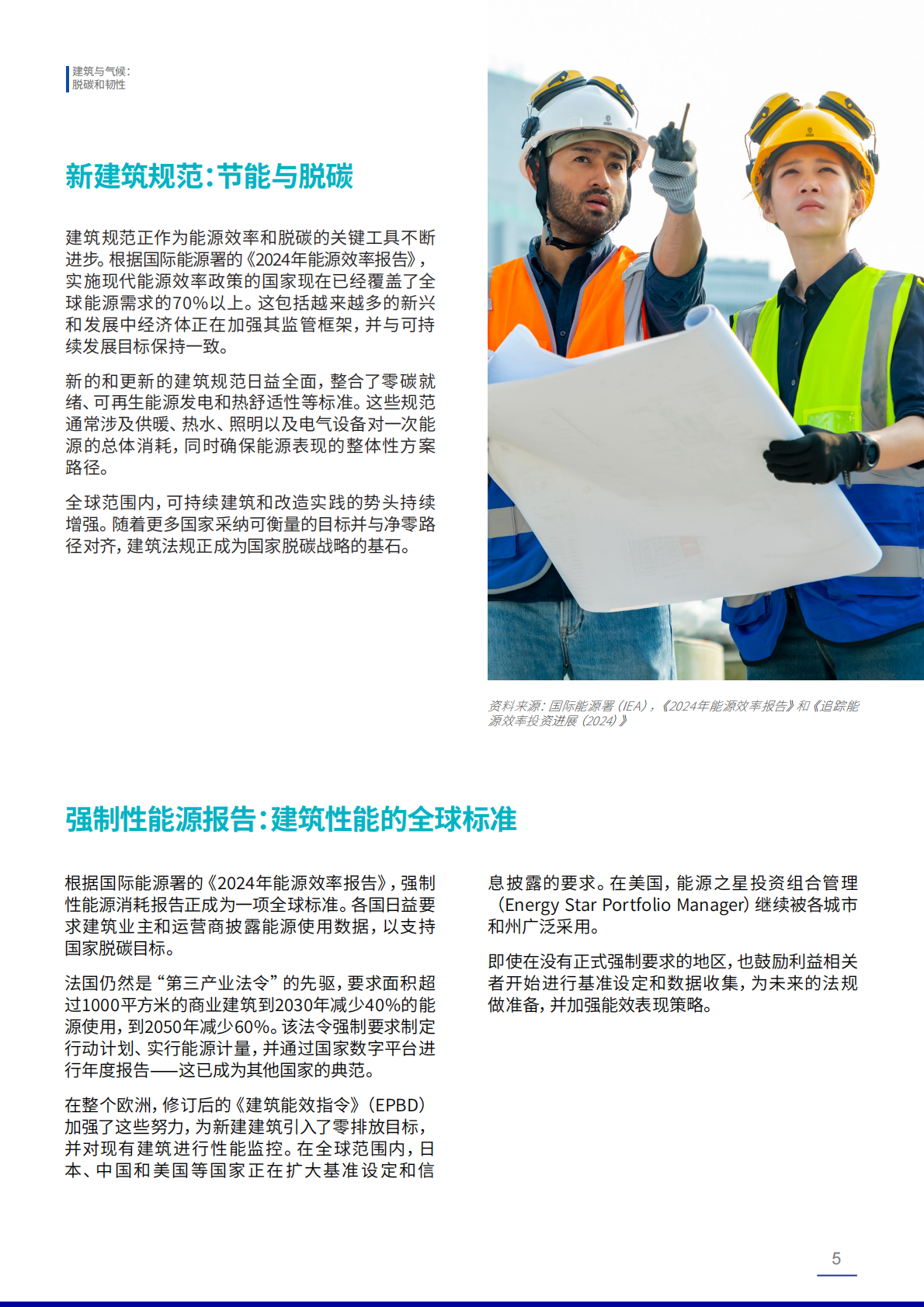 建筑与气候：
脱碳和韧性

新建筑规范：节能与脱碳

建筑规范正作为能源效率和脱碳的关键工具不断进步。根据国际能源署的《2024年能源效率报告》，实施现代能源效率政策的国家现在已经覆盖了全球能源需求的70%以上。这包括越来越多的新兴和发展中经济体正在加强其监管框架，并与可持续发展目标保持一致。

新的和更新的建筑规范日益全面，整合了零碳就绪、可再生能源发电和热舒适性等标准。这些规范通常涉及供暖、热水、照明以及电气设备对一次能源的总体消耗，同时确保能源表现的整体性方案路径。

全球范围内，可持续建筑和改造实践的势头持续增强。随着更多国家采纳可衡量的目标并与净零路径对齐，建筑法规正成为国家脱碳战略的基石。

资料来源：国际能源署（IEA），《2024年能源效率报告》和《追踪能源效率投资进展（2024）》

强制性能源报告：建筑性能的全球标准

根据国际能源署的《2024年能源效率报告》，强制性能源消耗报告正成为一项全球标准。各国日益要求建筑业主和运营商披露能源使用数据，以支持国家脱碳目标。

法国仍然是“第三产业法令”的先驱，要求面积超过1000平方米的商业建筑到2030年减少40%的能源使用，到2050年减少60%。该法令强制要求制定行动计划、实行能源计量，并通过国家数字平台进行年度报告——这已成为其他国家的典范。

在整个欧洲，修订后的《建筑能效指令》（EPBD）加强了这些努力，为新建建筑引入了零排放目标，并对现有建筑进行性能监控。在全球范围内，日本、中国和美国等国家正在扩大基准设定和信息披露的要求。在美国，能源之星投资组合管理（Energy Star Portfolio Manager）继续被各城市和州广泛采用。

即使在没有正式强制要求的地区，也鼓励利益相关者开始进行基准设定和数据收集，为未来的法规做准备，并加强能效表现策略。

5